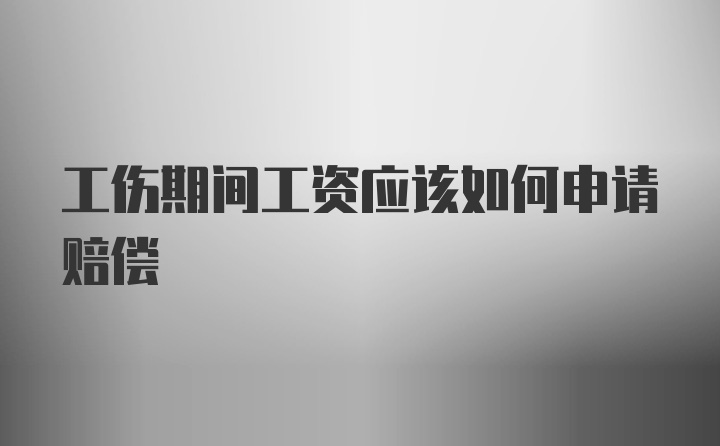 工伤期间工资应该如何申请赔偿